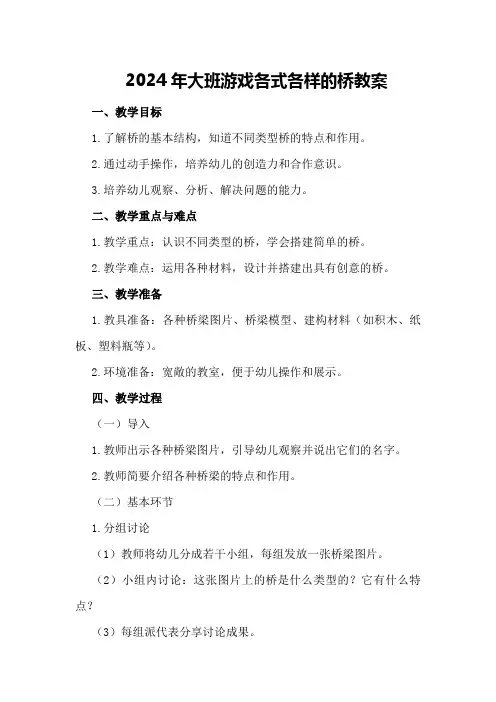 2024年大班游戏各式各样的桥教案

一、教学目标

1.了解桥的基本结构，知道不同类型桥的特点和作用。

2.通过动手操作，培养幼儿的创造力和合作意识。

3.培养幼儿观察、分析、解决问题的能力。

二、教学重点与难点

1.教学重点：认识不同类型的桥，学会搭建简单的桥。

2.教学难点：运用各种材料，设计并搭建出具有创意的桥。

三、教学准备

1.教具准备：各种桥梁图片、桥梁模型、建构材料（如积木、纸板、塑料瓶等）。

2.环境准备：宽敞的教室，便于幼儿操作和展示。

四、教学过程

（一）导入

1.教师出示各种桥梁图片，引导幼儿观察并说出它们的名字。

2.教师简要介绍各种桥梁的特点和作用。

（二）基本环节

1.分组讨论

（1）教师将幼儿分成若干小组，每组发放一张桥梁图片。

（2）小组内讨论：这张图片上的桥是什么类型的？它有什么特点？

（3）每组派代表分享讨论成果。